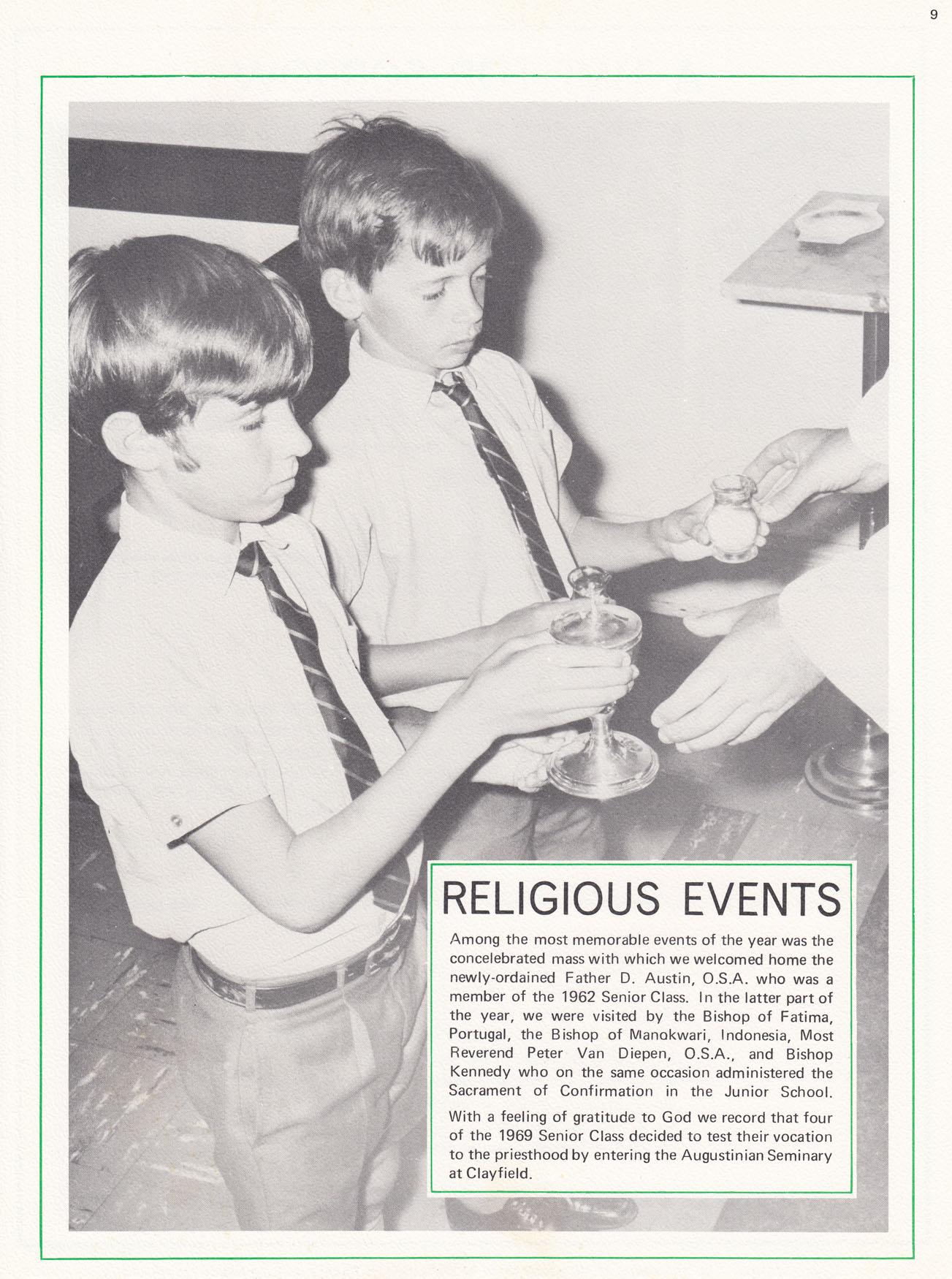 9

RELIGIOUS EVENTS

Among the most memorable events of the year was the concelebrated mass with which we welcomed home the newly-ordained Father D. Austin, O.S.A. who was a member of the 1962 Senior Class. In the latter part of the year, we were visited by the Bishop of Fatima, Portugal, the Bishop of Manokwari, Indonesia, Most Reverend Peter Van Diepen, O.S.A., and Bishop Kennedy who on the same occasion administered the Sacrament of Confirmation in the Junior School.

With a feeling of gratitude to God we record that four of the 1969 Senior Class decided to test their vocation to the priesthood by entering the Augustinian Seminary at Clayfield.